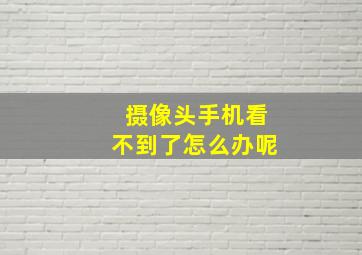 摄像头手机看不到了怎么办呢